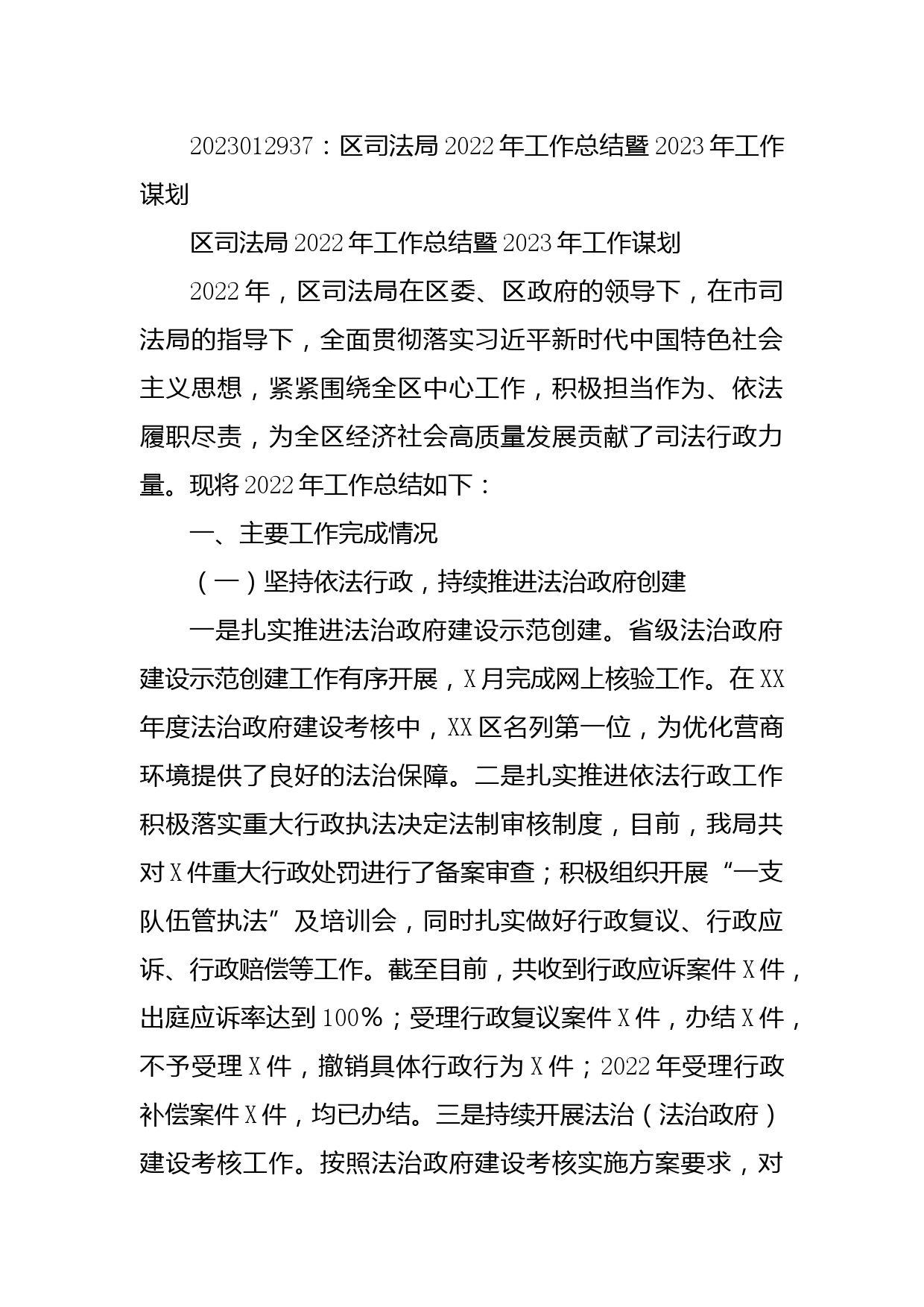 2023012937：区司法局2022年工作总结暨2023年工作谋划

区司法局2022年工作总结暨2023年工作谋划

2022年，区司法局在区委、区政府的领导下，在市司法局的指导下，全面贯彻落实习近平新时代中国特色社会主义思想，紧紧围绕全区中心工作，积极担当作为、依法履职尽责，为全区经济社会高质量发展贡献了司法行政力量。现将2022年工作总结如下：

一、主要工作完成情况

（一）坚持依法行政，持续推进法治政府创建

一是扎实推进法治政府建设示范创建。省级法治政府建设示范创建工作有序开展，X月完成网上核验工作。在XX年度法治政府建设考核中，XX区名列第一位，为优化营商环境提供了良好的法治保障。二是扎实推进依法行政工作积极落实重大行政执法决定法制审核制度，目前，我局共对X件重大行政处罚进行了备案审查；积极组织开展“一支队伍管执法”及培训会，同时扎实做好行政复议、行政应诉、行政赔偿等工作。截至目前，共收到行政应诉案件X件，出庭应诉率达到100%；受理行政复议案件X件，办结X件，不予受理X件，撤销具体行政行为X件；2022年受理行政补偿案件X件，均已办结。三是持续开展法治（法治政府）建设考核工作。按照法治政府建设考核实施方案要求，对